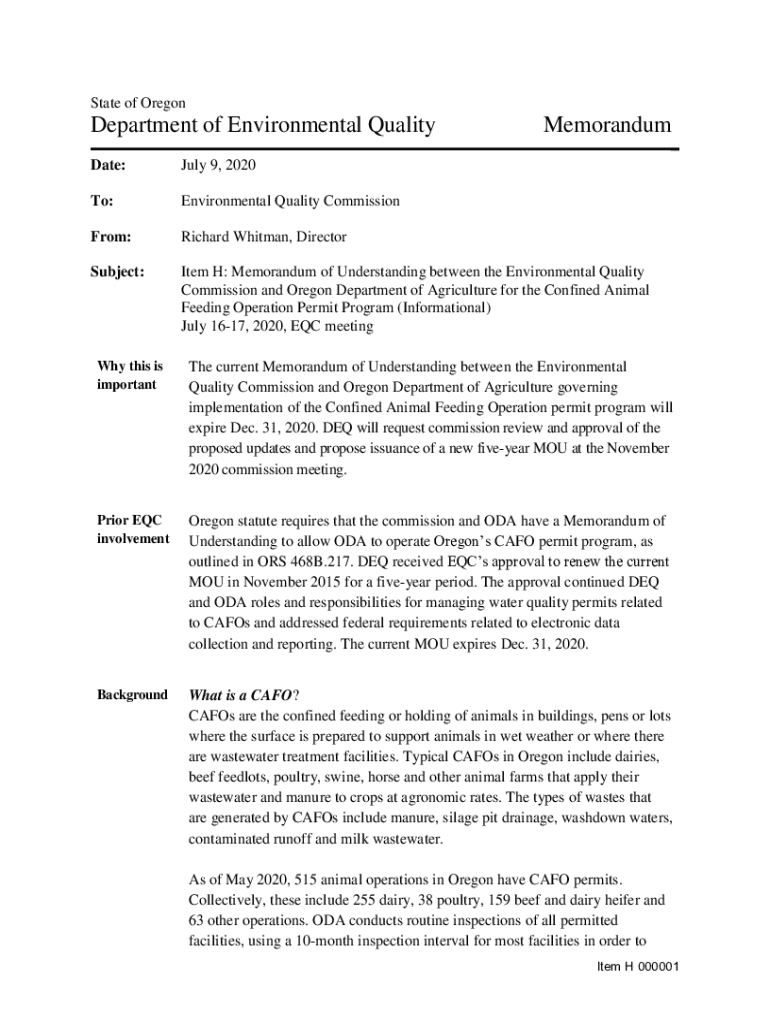 State of Oregon

Department of Environmental Quality

Memorandum

Date: July 9, 2020

To: Environmental Quality Commission

From: Richard Whitman, Director

Subject: Item H: Memorandum of Understanding between the Environmental Quality Commission and Oregon Department of Agriculture for the Confined Animal Feeding Operation Permit Program (Informational)
July 16-17, 2020, EQC meeting

Why this is important

The current Memorandum of Understanding between the Environmental Quality Commission and Oregon Department of Agriculture governing implementation of the Confined Animal Feeding Operation permit program will expire Dec. 31, 2020. DEQ will request commission review and approval of the proposed updates and propose issuance of a new five-year MOU at the November 2020 commission meeting.

Prior EQC involvement

Oregon statute requires that the commission and ODA have a Memorandum of Understanding to allow ODA to operate Oregon's CAFO permit program, as outlined in ORS 468B.217. DEQ received EQC's approval to renew the current MOU in November 2015 for a five-year period. The approval continued DEQ and ODA roles and responsibilities for managing water quality permits related to CAFOs and addressed federal requirements related to electronic data collection and reporting. The current MOU expires Dec. 31, 2020.

Background

What is a CAFO?
CAFOs are the confined feeding or holding of animals in buildings, pens or lots where the surface is prepared to support animals in wet weather or where there are wastewater treatment facilities. Typical CAFOs in Oregon include dairies, beef feedlots, poultry, swine, horse and other animal farms that apply their wastewater and manure to crops at agronomic rates. The types of wastes that are generated by CAFOs include manure, silage pit drainage, washdown waters, contaminated runoff and milk wastewater.

As of May 2020, 515 animal operations in Oregon have CAFO permits. Collectively, these include 255 dairy, 38 poultry, 159 beef and dairy heifer and 63 other operations. ODA conducts routine inspections of all permitted facilities, using a 10-month inspection interval for most facilities in order to

Item H 000001